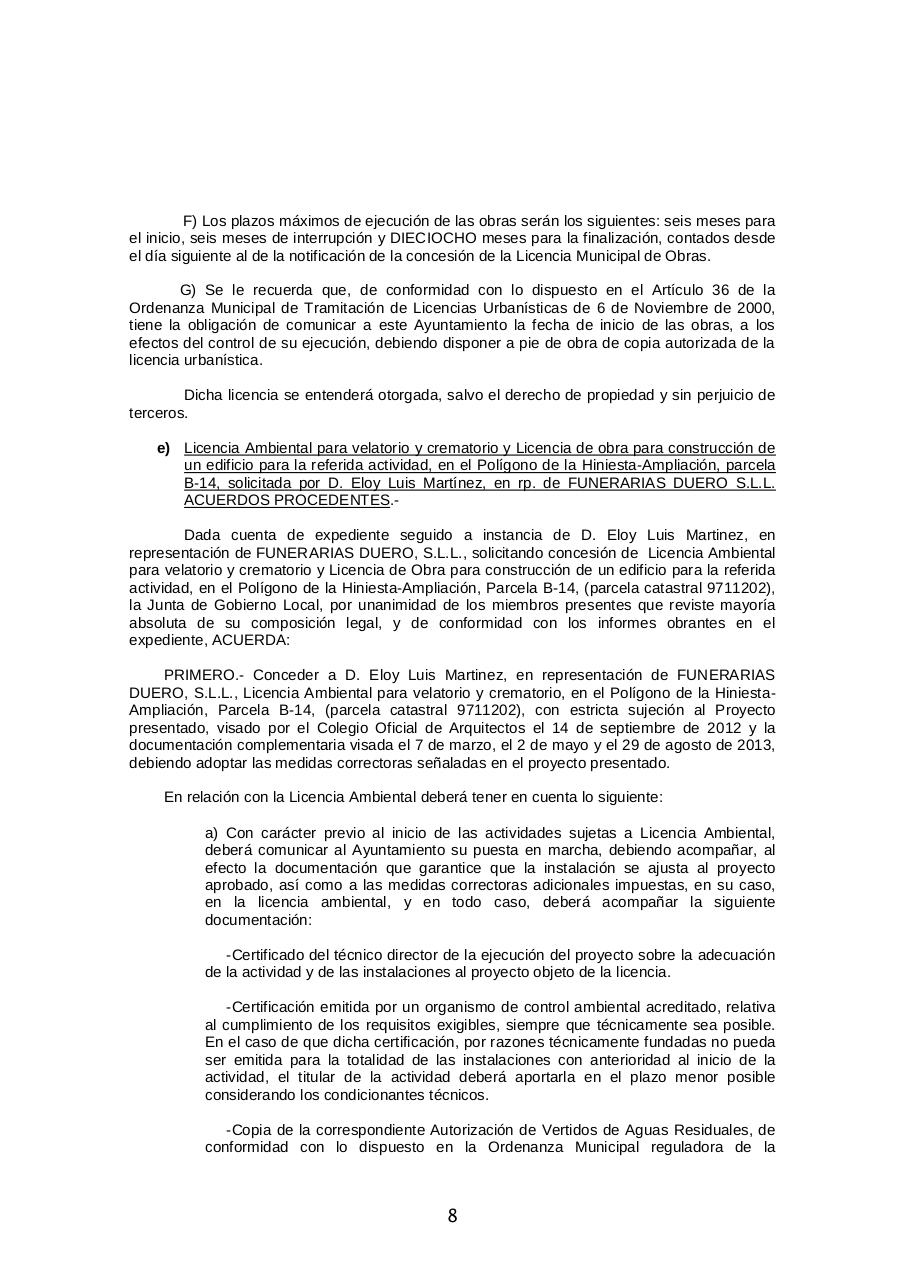 F) Los plazos máximos de ejecución de las obras serán los siguientes: seis meses para el inicio, seis meses de interrupción y DIECIOCHO meses para la finalización, contados desde el día siguiente al de la notificación de la concesión de la Licencia Municipal de Obras.

G) Se le recuerda que, de conformidad con lo dispuesto en el Artículo 36 de la Ordenanza Municipal de Tramitación de Licencias Urbanísticas de 6 de Noviembre de 2000, tiene la obligación de comunicar a este Ayuntamiento la fecha de inicio de las obras, a los efectos del control de su ejecución, debiendo disponer a pie de obra de copia autorizada de la licencia urbanística.

Dicha licencia se entenderá otorgada, salvo el derecho de propiedad y sin perjuicio de terceros.

e) Licencia Ambiental para velatorio y crematorio y Licencia de obra para construcción de un edificio para la referida actividad, en el Polígono de la Hiniesta-Ampliación, parcela B-14, solicitada por D. Eloy Luis Martínez, en rp. de FUNERARIAS DUERO S.L.L. ACUERDOS PROCEDENTES.-

Dada cuenta de expediente seguido a instancia de D. Eloy Luis Martinez, en representación de FUNERARIAS DUERO, S.L.L., solicitando concesión de Licencia Ambiental para velatorio y crematorio y Licencia de Obra para construcción de un edificio para la referida actividad, en el Polígono de la Hiniesta-Ampliación, Parcela B-14, (parcela catastral 9711202), la Junta de Gobierno Local, por unanimidad de los miembros presentes que reviste mayoría absoluta de su composición legal, y de conformidad con los informes obrantes en el expediente, ACUERDA:

PRIMERO.- Conceder a D. Eloy Luis Martinez, en representación de FUNERARIAS DUERO, S.L.L., Licencia Ambiental para velatorio y crematorio, en el Polígono de la Hiniesta-Ampliación, Parcela B-14, (parcela catastral 9711202), con estricta sujeción al Proyecto presentado, visado por el Colegio Oficial de Arquitectos el 14 de septiembre de 2012 y la documentación complementaria visada el 7 de marzo, el 2 de mayo y el 29 de agosto de 2013, debiendo adoptar las medidas correctoras señaladas en el proyecto presentado.

En relación con la Licencia Ambiental deberá tener en cuenta lo siguiente:

a) Con carácter previo al inicio de las actividades sujetas a Licencia Ambiental, deberá comunicar al Ayuntamiento su puesta en marcha, debiendo acompañar, al efecto la documentación que garantice que la instalación se ajusta al proyecto aprobado, así como a las medidas correctoras adicionales impuestas, en su caso, en la licencia ambiental, y en todo caso, deberá acompañar la siguiente documentación:

-Certificado del técnico director de la ejecución del proyecto sobre la adecuación de la actividad y de las instalaciones al proyecto objeto de la licencia.

-Certificación emitida por un organismo de control ambiental acreditado, relativa al cumplimiento de los requisitos exigibles, siempre que técnicamente sea posible. En el caso de que dicha certificación, por razones técnicamente fundadas no pueda ser emitida para la totalidad de las instalaciones con anterioridad al inicio de la actividad, el titular de la actividad deberá aportarla en el plazo menor posible considerando los condicionantes técnicos.

-Copia de la correspondiente Autorización de Vertidos de Aguas Residuales, de conformidad con lo dispuesto en la Ordenanza Municipal reguladora de la

8